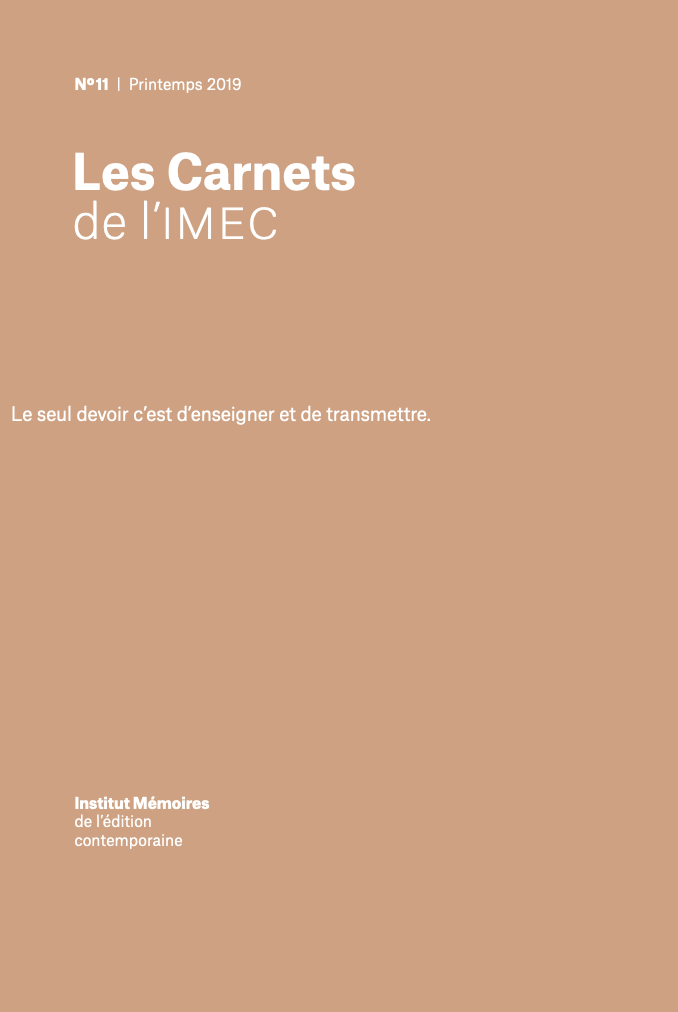 Nº11 | Printemps 2019

Les Carnets
de l'IMEC

Le seul devoir c'est d'enseigner et de transmettre.

Institut Mémoires
de l'édition
contemporaine